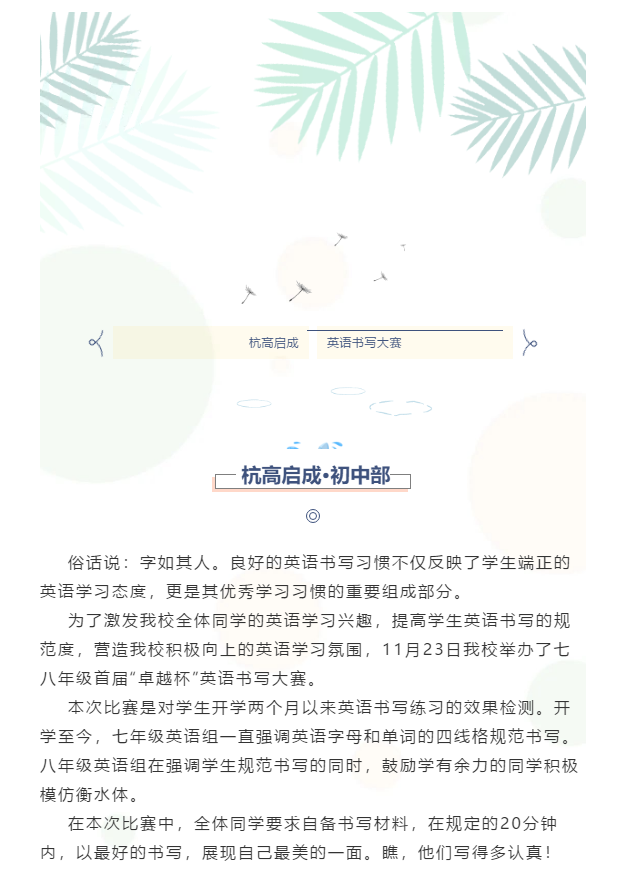 杭高启成　英语书写大赛

杭高启成·初中部

俗话说：字如其人。良好的英语书写习惯不仅反映了学生端正的英语学习态度，更是其优秀学习习惯的重要组成部分。

为了激发我校全体同学的英语学习兴趣，提高学生英语书写的规范度，营造我校积极向上的英语学习氛围，11月23日我校举办了七八年级首届“卓越杯”英语书写大赛。

本次比赛是对学生开学两个月以来英语书写练习的效果检测。开学至今，七年级英语组一直强调英语字母和单词的四线格规范书写。八年级英语组在强调学生规范书写的同时，鼓励学有余力的同学积极模仿衡水体。

在本次比赛中，全体同学要求自备书写材料，在规定的20分钟内，以最好的书写，展现自己最美的一面。瞧，他们写得多认真！